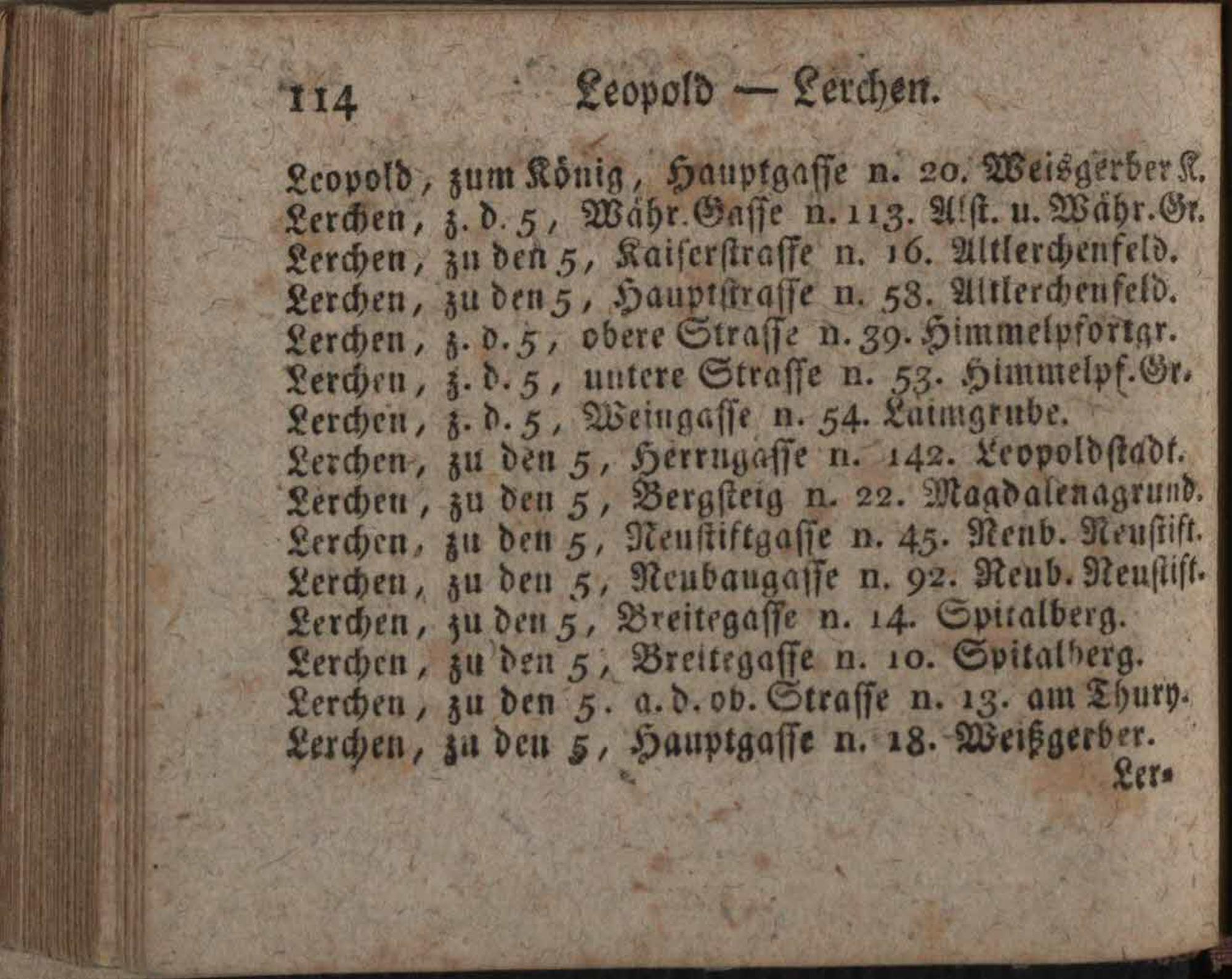 114 Leopold — Lerchen.

Leopold, zum König, Hauptgasse n. 20. Weisgerber K.
Lerchen, z. d. 5, Währ. Gasse n. 113. Alst. u. Währ. Gr.
Lerchen, zu den 5, Kaiserstrasse n. 16. Altlerchenfeld.
Lerchen, zu den 5, Hauptstrasse n. 58. Altlerchenfeld.
Lerchen, z. d. 5, obere Strasse n. 39. Himmelpfortgr.
Lerchen, z. d. 5, untere Strasse n. 53. Himmelpf. Gr.
Lerchen, z. d. 5, Weingasse n. 54. Laimgrube.
Lerchen, zu den 5, Herrngasse n. 142. Leopoldstadt.
Lerchen, zu den 5, Bergsteig n. 22. Magdalenagrund.
Lerchen, zu den 5, Neustiftgasse n. 45. Neub. Neustift.
Lerchen, zu den 5, Neubaugasse n. 92. Neub. Neustift.
Lerchen, zu den 5, Breitegasse n. 14. Spitalberg.
Lerchen, zu den 5, Breitegasse n. 10. Spitalberg.
Lerchen, zu den 5. a. d. ob. Strasse n. 13. am Thury.
Lerchen, zu den 5, Hauptgasse n. 18. Weißgerber.
Ler-